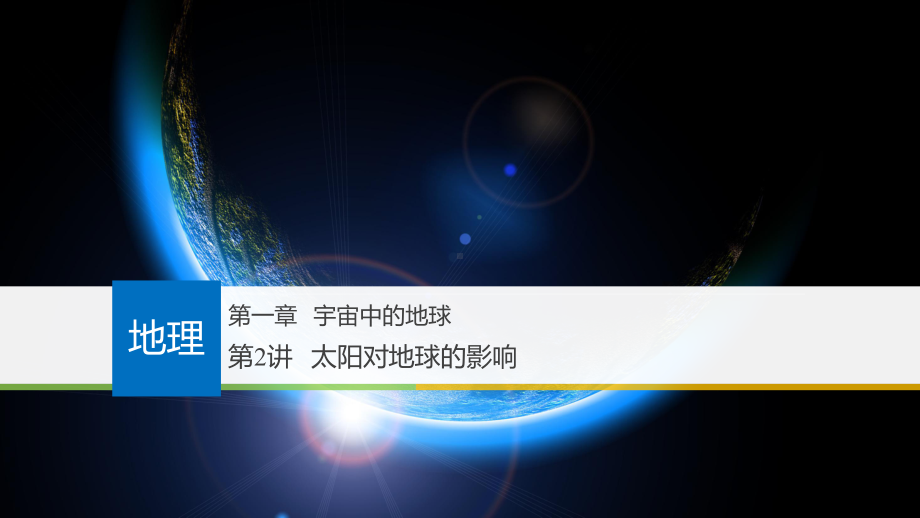 地理

第一章　宇宙中的地球
第2讲　太阳对地球的影响